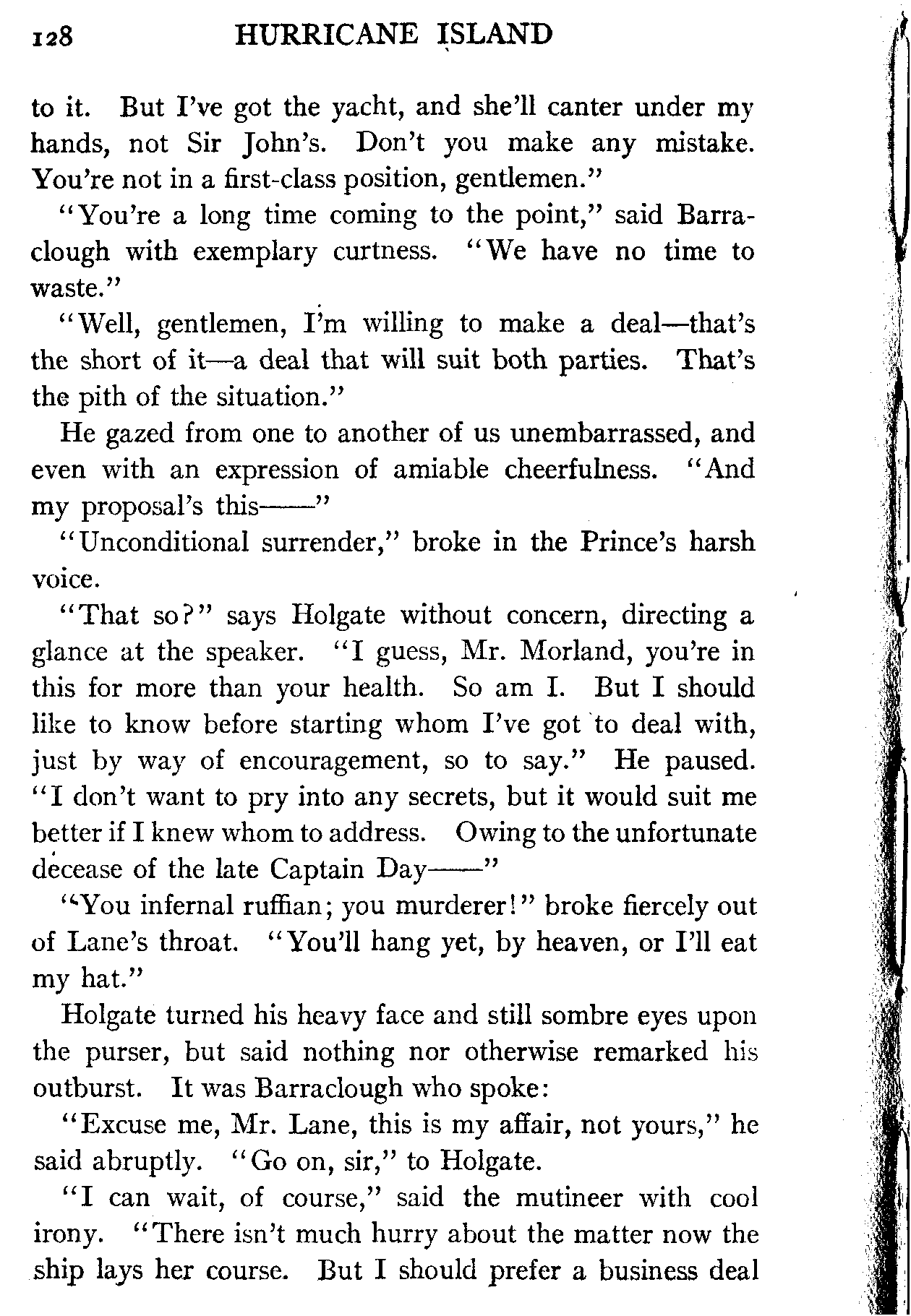 128 HURRICANE ISLAND

to it. But I've got the yacht, and she'll canter under my hands, not Sir John's. Don't you make any mistake. You're not in a first-class position, gentlemen."

"You're a long time coming to the point," said Barraclough with exemplary curtness. "We have no time to waste."

"Well, gentlemen, I'm willing to make a deal—that's the short of it—a deal that will suit both parties. That's the pith of the situation."

He gazed from one to another of us unembarrassed, and even with an expression of amiable cheerfulness. "And my proposal's this——"

"Unconditional surrender," broke in the Prince's harsh voice.

"That so?" says Holgate without concern, directing a glance at the speaker. "I guess, Mr. Morland, you're in this for more than your health. So am I. But I should like to know before starting whom I've got to deal with, just by way of encouragement, so to say." He paused. "I don't want to pry into any secrets, but it would suit me better if I knew whom to address. Owing to the unfortunate decease of the late Captain Day——"

"You infernal ruffian; you murderer!" broke fiercely out of Lane's throat. "You'll hang yet, by heaven, or I'll eat my hat."

Holgate turned his heavy face and still sombre eyes upon the purser, but said nothing nor otherwise remarked his outburst. It was Barraclough who spoke:

"Excuse me, Mr. Lane, this is my affair, not yours," he said abruptly. "Go on, sir," to Holgate.

"I can wait, of course," said the mutineer with cool irony. "There isn't much hurry about the matter now the ship lays her course. But I should prefer a business deal